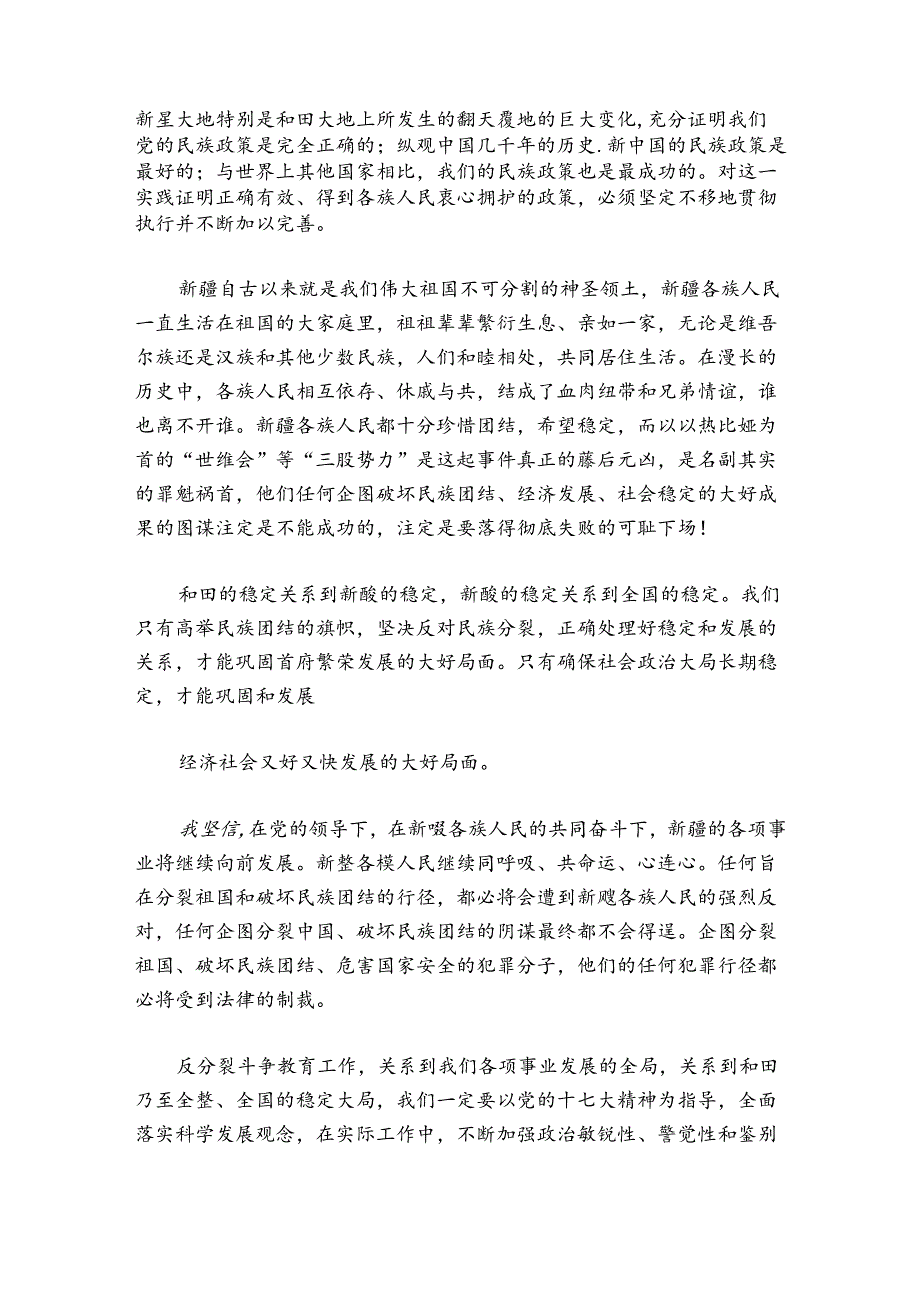 新星大地特别是和田大地上所发生的翻天覆地的巨大变化,充分证明我们党的民族政策是完全正确的；纵观中国几千年的历史.新中国的民族政策是最好的；与世界上其他国家相比，我们的民族政策也是最成功的。对这一实践证明正确有效、得到各族人民衷心拥护的政策，必须坚定不移地贯彻执行并不断加以完善。

新疆自古以来就是我们伟大祖国不可分割的神圣领土，新疆各族人民一直生活在祖国的大家庭里，祖祖辈辈繁衍生息、亲如一家，无论是维吾尔族还是汉族和其他少数民族，人们和睦相处，共同居住生活。在漫长的历史中，各族人民相互依存、休戚与共，结成了血肉纽带和兄弟情谊，谁也离不开谁。新疆各族人民都十分珍惜团结，希望稳定，而以以热比娅为首的“世维会”等“三股势力”是这起事件真正的藤后元凶，是名副其实的罪魁祸首，他们任何企图破坏民族团结、经济发展、社会稳定的大好成果的图谋注定是不能成功的，注定是要落得彻底失败的可耻下场！

和田的稳定关系到新酸的稳定，新酸的稳定关系到全国的稳定。我们只有高举民族团结的旗帜，坚决反对民族分裂，正确处理好稳定和发展的关系，才能巩固首府繁荣发展的大好局面。只有确保社会政治大局长期稳定，才能巩固和发展

经济社会又好又快发展的大好局面。

我坚信,在党的领导下，在新啜各族人民的共同奋斗下，新疆的各项事业将继续向前发展。新整各模人民继续同呼吸、共命运、心连心。任何旨在分裂祖国和破坏民族团结的行径，都必将会遭到新飕各族人民的强烈反对，任何企图分裂中国、破坏民族团结的阴谋最终都不会得逞。企图分裂祖国、破坏民族团结、危害国家安全的犯罪分子，他们的任何犯罪行径都必将受到法律的制裁。

反分裂斗争教育工作，关系到我们各项事业发展的全局，关系到和田乃至全整、全国的稳定大局，我们一定要以党的十七大精神为指导，全面落实科学发展观念，在实际工作中，不断加强政治敏锐性、警觉性和鉴别